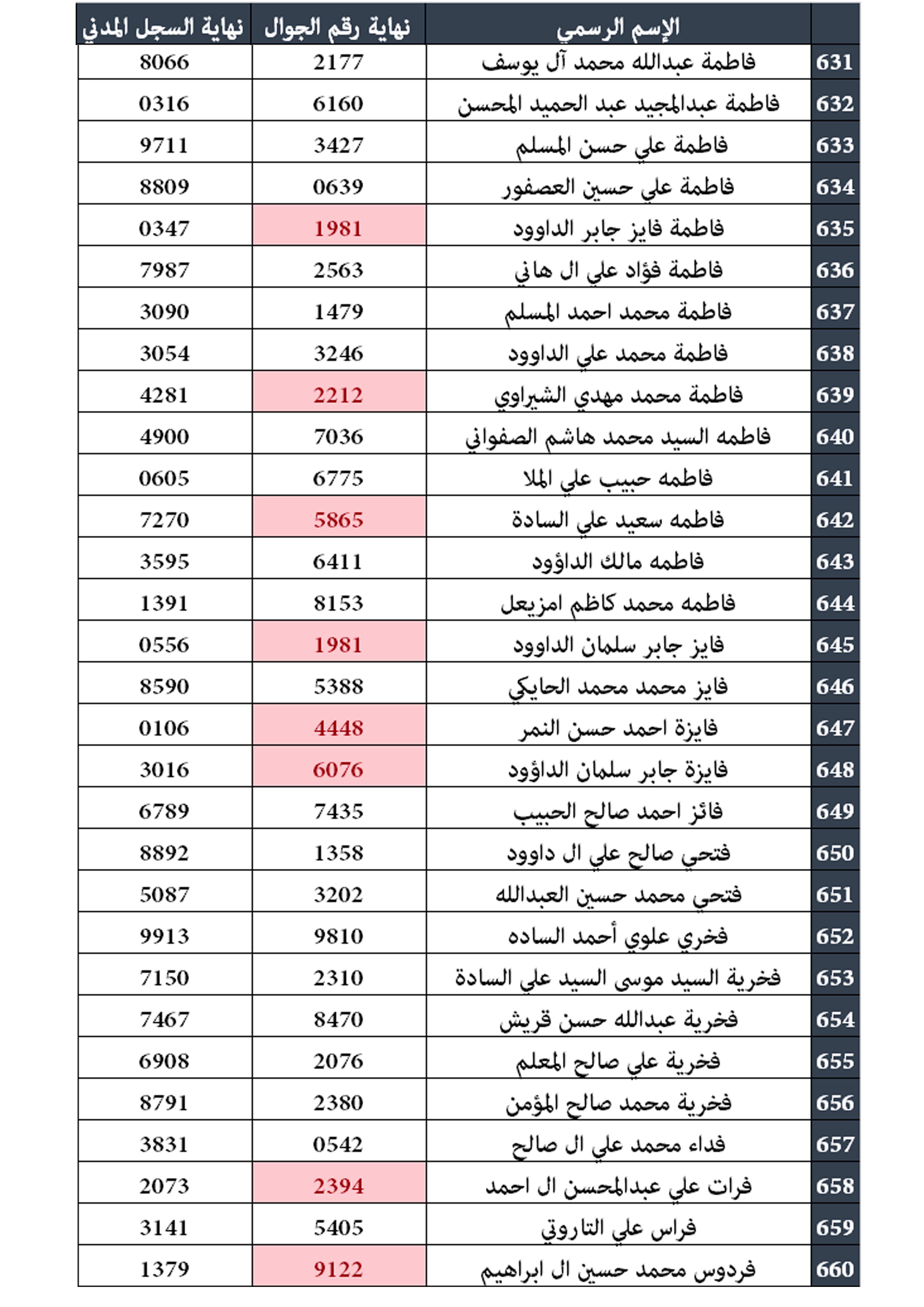 |  | الإسم الرسمي | نهاية رقم الجوال | نهاية السجل المدني |
|---|---|---|---|
| 631 | فاطمة عبدالله محمد آل يوسف | 2177 | 8066 |
| 632 | فاطمة عبدالمجيد عبد الحميد المحسن | 6160 | 0316 |
| 633 | فاطمة علي حسن المسلم | 3427 | 9711 |
| 634 | فاطمة علي حسين العصفور | 0639 | 8809 |
| 635 | فاطمة فايز جابر الداوود | 1981 | 0347 |
| 636 | فاطمة فؤاد علي ال هاني | 2563 | 7987 |
| 637 | فاطمة محمد احمد المسلم | 1479 | 3090 |
| 638 | فاطمة محمد علي الداوود | 3246 | 3054 |
| 639 | فاطمة محمد مهدي الشيراوي | 2212 | 4281 |
| 640 | فاطمه السيد محمد هاشم الصفواني | 7036 | 4900 |
| 641 | فاطمه حبيب علي الملا | 6775 | 0605 |
| 642 | فاطمه سعيد علي السادة | 5865 | 7270 |
| 643 | فاطمه مالك الداؤود | 6411 | 3595 |
| 644 | فاطمه محمد كاظم امزيعل | 8153 | 1391 |
| 645 | فايز جابر سلمان الداوود | 1981 | 0556 |
| 646 | فايز محمد محمد الحايكي | 5388 | 8590 |
| 647 | فايزة احمد حسن النمر | 4448 | 0106 |
| 648 | فايزة جابر سلمان الداؤود | 6076 | 3016 |
| 649 | فائز احمد صالح الحبيب | 7435 | 6789 |
| 650 | فتحي صالح علي ال داوود | 1358 | 8892 |
| 651 | فتحي محمد حسين العبدالله | 3202 | 5087 |
| 652 | فخري علوي أحمد الساده | 9810 | 9913 |
| 653 | فخرية السيد موسى السيد علي السادة | 2310 | 7150 |
| 654 | فخرية عبدالله حسن قريش | 8470 | 7467 |
| 655 | فخرية علي صالح المعلم | 2076 | 6908 |
| 656 | فخرية محمد صالح المؤمن | 2380 | 8791 |
| 657 | فداء محمد علي ال صالح | 0542 | 3831 |
| 658 | فرات علي عبدالمحسن ال احمد | 2394 | 2073 |
| 659 | فراس علي التاروتي | 5405 | 3141 |
| 660 | فردوس محمد حسين ال ابراهيم | 9122 | 1379 |